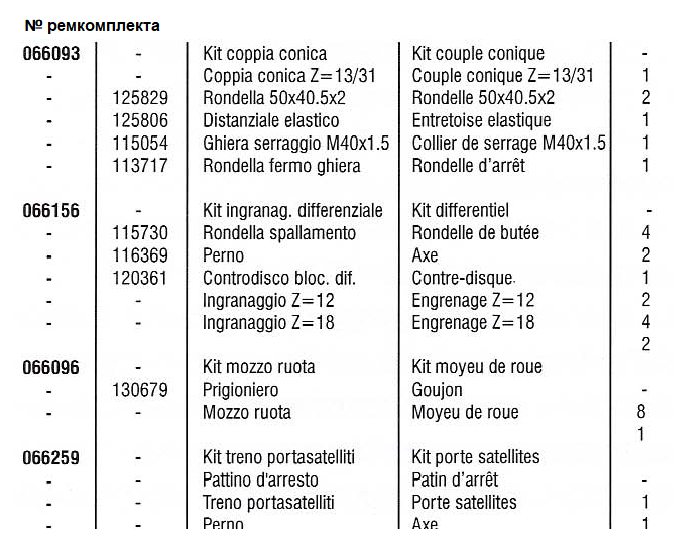 № ремкомплекта

| 066093 | - | Kit coppia conica | Kit couple conique | - |
|---|---|---|---|---|
| - | - | Coppia conica Z=13/31 | Couple conique Z=13/31 | 1 |
| - | 125829 | Rondella 50x40.5x2 | Rondelle 50x40.5x2 | 2 |
| - | 125806 | Distanziale elastico | Entretoise elastique | 1 |
| - | 115054 | Ghiera serraggio M40x1.5 | Collier de serrage M40x1.5 | 1 |
| - | 113717 | Rondella fermo ghiera | Rondelle d'arrêt | 1 |
| 066156 | - | Kit ingranag. differenziale | Kit differentiel | - |
| - | 115730 | Rondella spallamento | Rondelle de butée | 4 |
| - | 116369 | Perno | Axe | 2 |
| - | 120361 | Controdisco bloc. dif. | Contre-disque | 1 |
| - | - | Ingranaggio Z=12 | Engrenage Z=12 | 2 |
| - | - | Ingranaggio Z=18 | Engrenage Z=18 | 4 |
| | | | | 2 |
| 066096 | - | Kit mozzo ruota | Kit moyeu de roue | |
| - | 130679 | Prigioniero | Goujon | - |
| - | - | Mozzo ruota | Moyeu de roue | 8 |
| | | | | 1 |
| 066259 | - | Kit treno portasatelliti | Kit porte satellites | |
| - | - | Pattino d'arresto | Patin d'arrêt | - |
| - | - | Treno portasatelliti | Porte satellites | 1 |
| - | - | Perno | Axe | 1 |